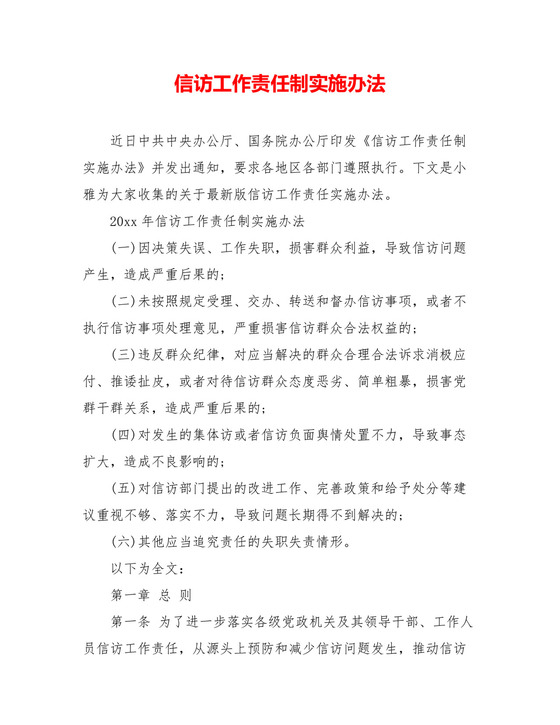 信访工作责任制实施办法

近日中共中央办公厅、国务院办公厅印发《信访工作责任制实施办法》并发出通知，要求各地区各部门遵照执行。下文是小雅为大家收集的关于最新版信访工作责任实施办法。

20xx 年信访工作责任制实施办法

(一)因决策失误、工作失职，损害群众利益，导致信访问题产生，造成严重后果的;

(二)未按照规定受理、交办、转送和督办信访事项，或者不执行信访事项处理意见，严重损害信访群众合法权益的;

(三)违反群众纪律，对应当解决的群众合理合法诉求消极应付、推诿扯皮，或者对待信访群众态度恶劣、简单粗暴，损害党群干群关系，造成严重后果的;

(四)对发生的集体访或者信访负面舆情处置不力，导致事态扩大，造成不良影响的;

(五)对信访部门提出的改进工作、完善政策和给予处分等建议重视不够、落实不力，导致问题长期得不到解决的;

(六)其他应当追究责任的失职失责情形。

以下为全文:

第一章 总 则

第一条 为了进一步落实各级党政机关及其领导干部、工作人员信访工作责任，从源头上预防和减少信访问题发生，推动信访